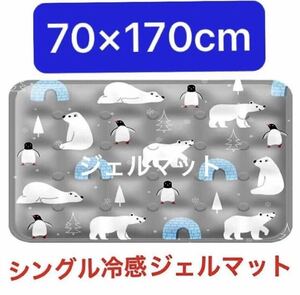 70×170cm

ジェルマット

シングル冷感ジェルマット